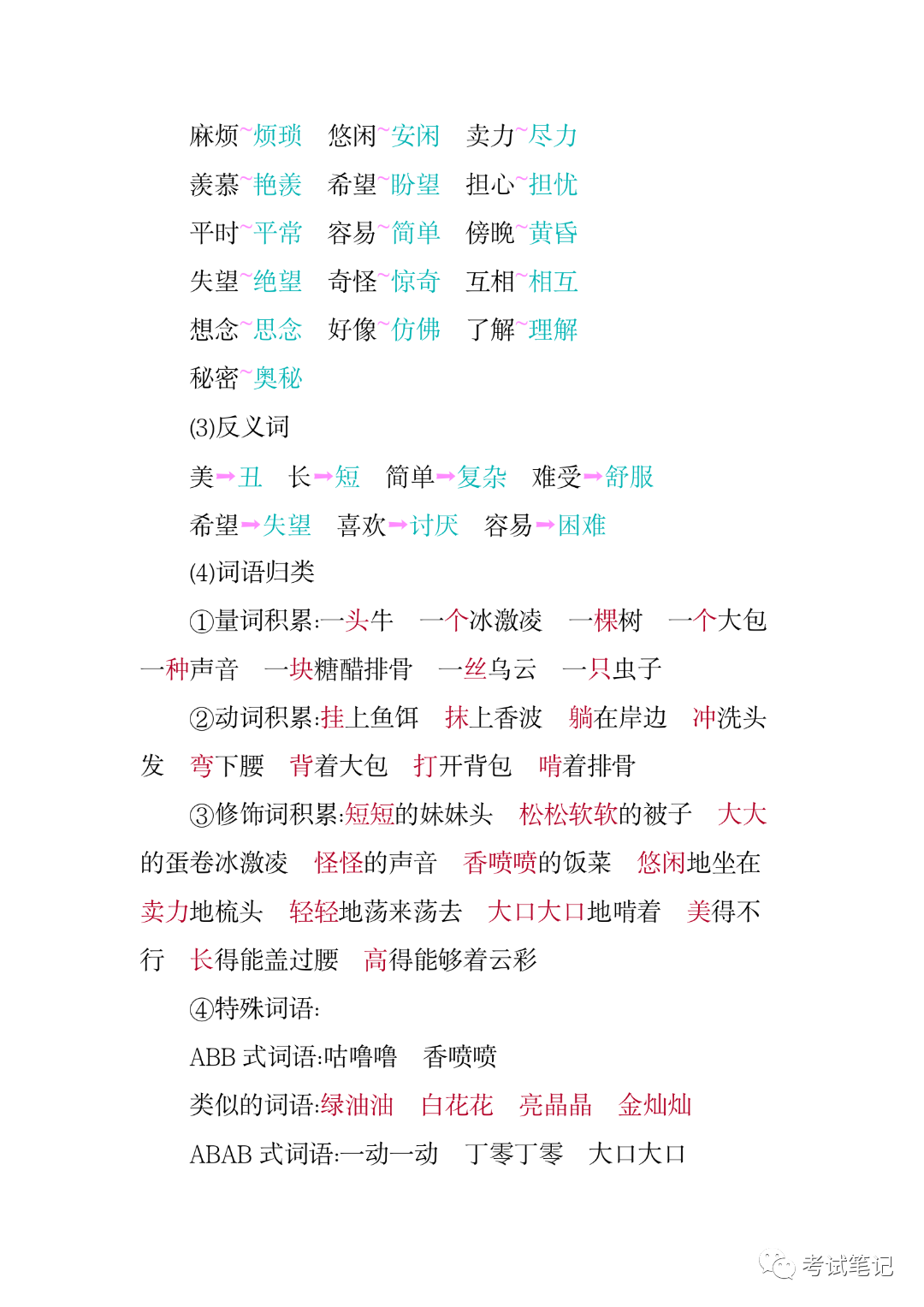 麻烦~烦琐　悠闲~安闲　卖力~尽力

羡慕~艳羡　希望~盼望　担心~担忧

平时~平常　容易~简单　傍晚~黄昏

失望~绝望　奇怪~惊奇　互相~相互

想念~思念　好像~仿佛　了解~理解

秘密~奥秘

(3)反义词

美➡丑　长➡短　简单➡复杂　难受➡舒服

希望➡失望　喜欢➡讨厌　容易➡困难

(4)词语归类

①量词积累:一头牛　一个冰激凌　一棵树　一个大包　一种声音　一块糖醋排骨　一丝乌云　一只虫子

②动词积累:挂上鱼饵　抹上香波　躺在岸边　冲洗头发　弯下腰　背着大包　打开背包　啃着排骨

③修饰词积累:短短的妹妹头　松松软软的被子　大大的蛋卷冰激凌　怪怪的声音　香喷喷的饭菜　悠闲地坐在　卖力地梳头　轻轻地荡来荡去　大口大口地啃着　美得不行　长得能盖过腰　高得能够着云彩

④特殊词语:

ABB 式词语:咕噜噜　香喷喷

类似的词语:绿油油　白花花　亮晶晶　金灿灿

ABAB 式词语:一动一动　丁零丁零　大口大口

考试笔记